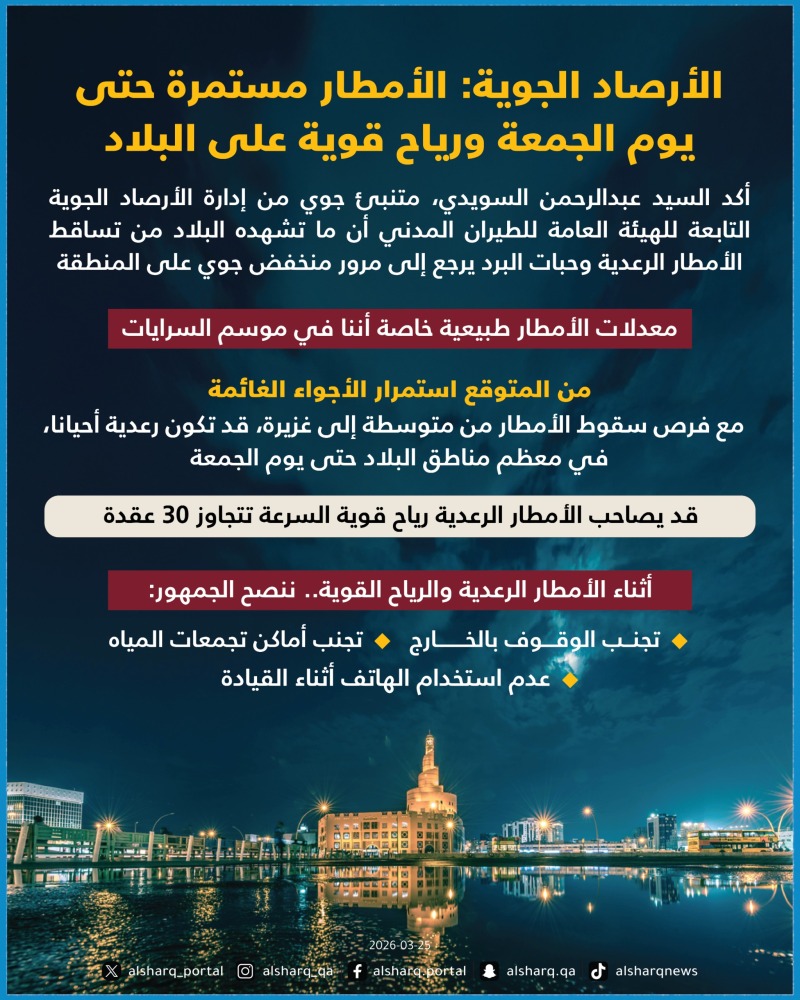 الأرصاد الجوية: الأمطار مستمرة حتى يوم الجمعة ورياح قوية على البلاد

أكد السيد عبدالرحمن السويدي، متنبئ جوي من إدارة الأرصاد الجوية التابعة للهيئة العامة للطيران المدني أن ما تشهده البلاد من تساقط الأمطار الرعدية وحبات البرد يرجع إلى مرور منخفض جوي على المنطقة

معدلات الأمطار طبيعية خاصة أننا في موسم السرايات

من المتوقع استمرار الأجواء الغائمة

مع فرص سقوط الأمطار من متوسطة إلى غزيرة، قد تكون رعدية أحيانا، في معظم مناطق البلاد حتى يوم الجمعة

قد يصاحب الأمطار الرعدية رياح قوية السرعة تتجاوز 30 عقدة

أثناء الأمطار الرعدية والرياح القوية.. ننصح الجمهور:

تجنب الوقوف بالخارج
تجنب أماكن تجمعات المياه
عدم استخدام الهاتف أثناء القيادة

2026-03-25

alsharq_portal alsharq_qa alsharq.portal alsharq.qa alsharqnews